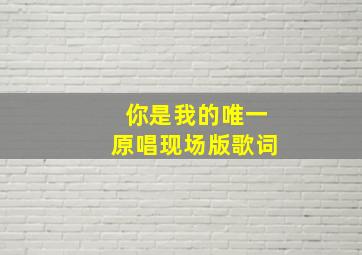 你是我的唯一
原唱现场版歌词